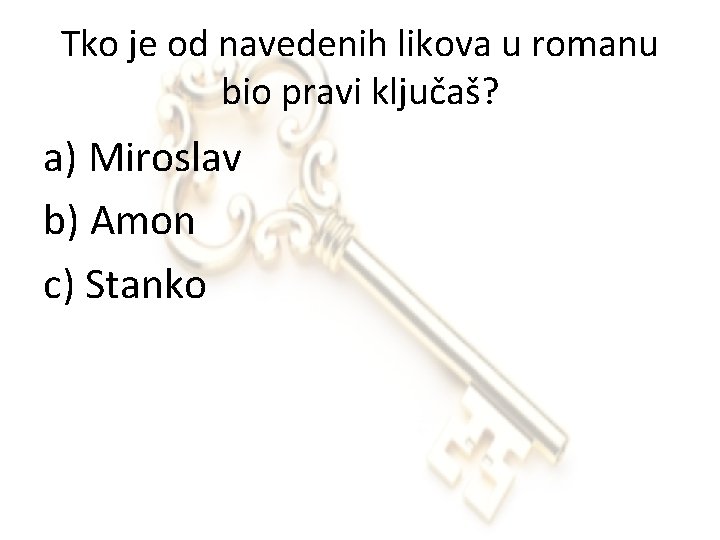 Tko je od navedenih likova u romanu bio pravi ključaš?

a) Miroslav

b) Amon

c) Stanko